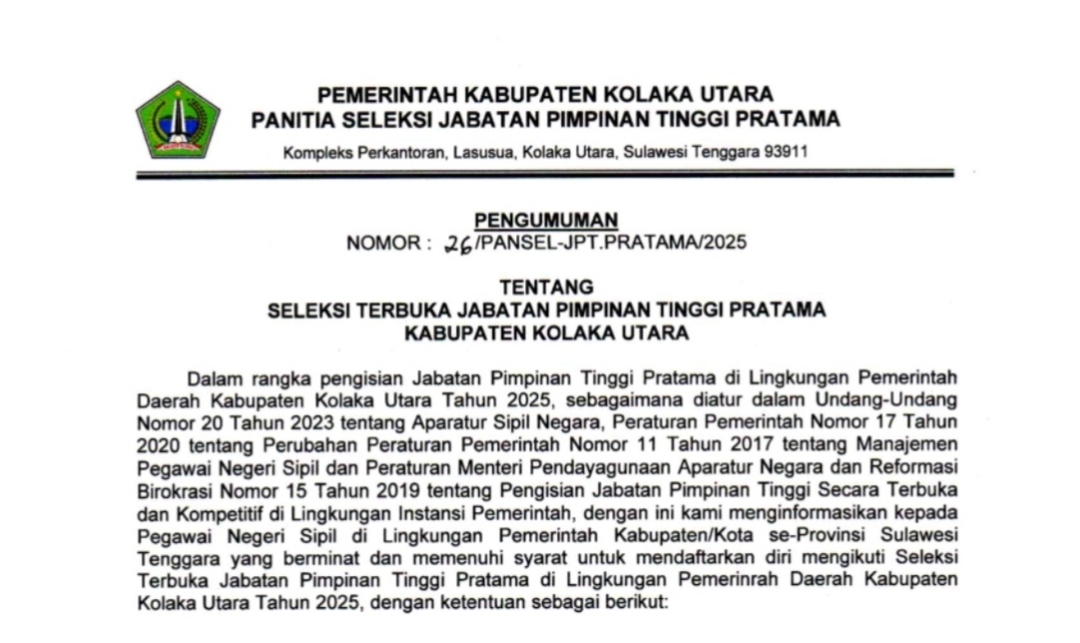 PEMERINTAH KABUPATEN KOLAKA UTARA
PANITIA SELEKSI JABATAN PIMPINAN TINGGI PRATAMA
Kompleks Perkantoran, Lasusua, Kolaka Utara, Sulawesi Tenggara 93911

PENGUMUMAN
NOMOR : 26/PANSEL-JPT.PRATAMA/2025

TENTANG
SELEKSI TERBUKA JABATAN PIMPINAN TINGGI PRATAMA
KABUPATEN KOLAKA UTARA

Dalam rangka pengisian Jabatan Pimpinan Tinggi Pratama di Lingkungan Pemerintah Daerah Kabupaten Kolaka Utara Tahun 2025, sebagaimana diatur dalam Undang-Undang Nomor 20 Tahun 2023 tentang Aparatur Sipil Negara, Peraturan Pemerintah Nomor 17 Tahun 2020 tentang Perubahan Peraturan Pemerintah Nomor 11 Tahun 2017 tentang Manajemen Pegawai Negeri Sipil dan Peraturan Menteri Pendayagunaan Aparatur Negara dan Reformasi Birokrasi Nomor 15 Tahun 2019 tentang Pengisian Jabatan Pimpinan Tinggi Secara Terbuka dan Kompetitif di Lingkungan Instansi Pemerintah, dengan ini kami menginformasikan kepada Pegawai Negeri Sipil di Lingkungan Pemerintah Kabupaten/Kota se-Provinsi Sulawesi Tenggara yang berminat dan memenuhi syarat untuk mendaftarkan diri mengikuti Seleksi Terbuka Jabatan Pimpinan Tinggi Pratama di Lingkungan Pemerinrah Daerah Kabupaten Kolaka Utara Tahun 2025, dengan ketentuan sebagai berikut: